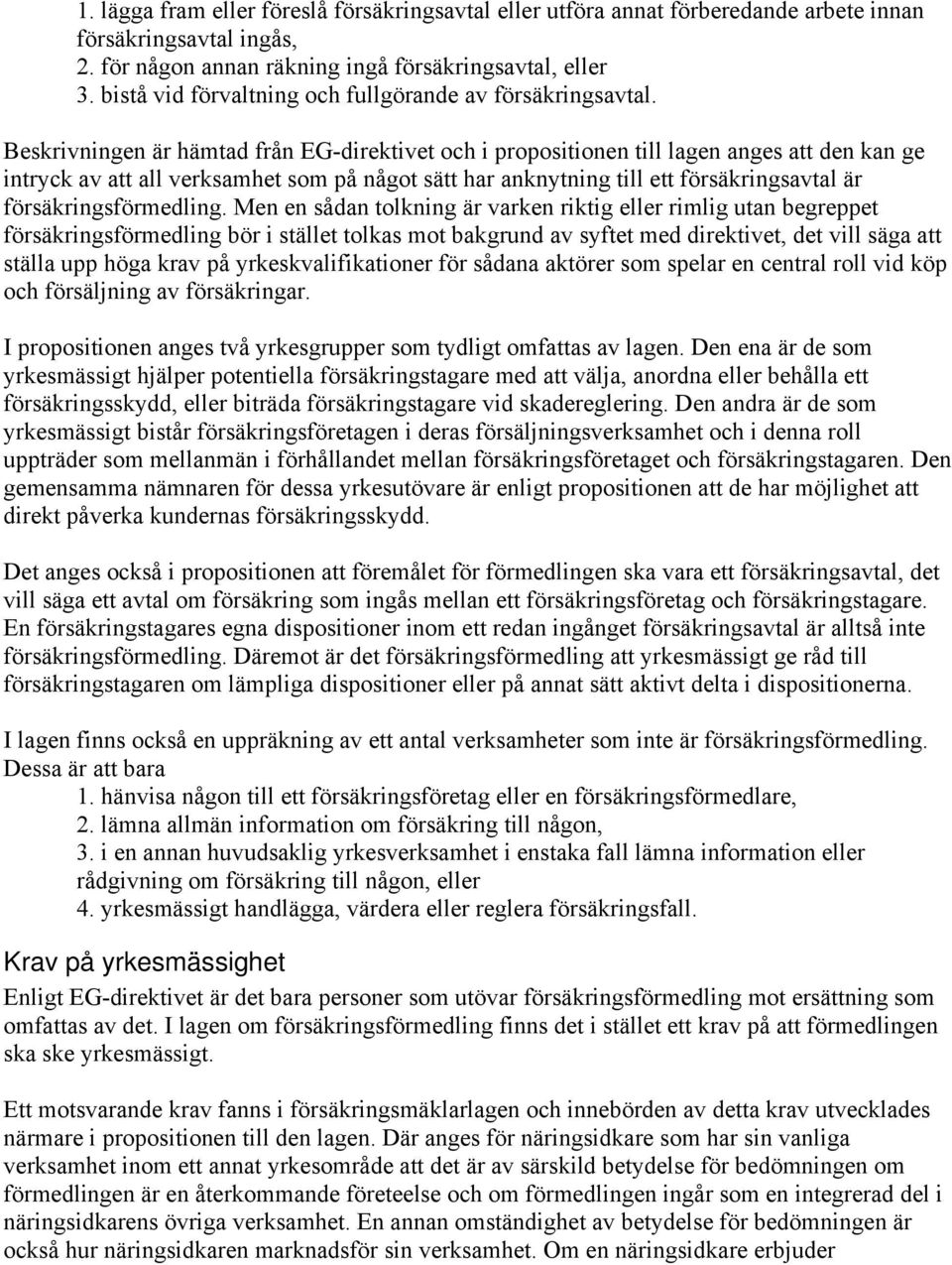 1. lägga fram eller föreslå försäkringsavtal eller utföra annat förberedande arbete innan försäkringsavtal ingås,
2. för någon annan räkning ingå försäkringsavtal, eller
3. bistå vid förvaltning och fullgörande av försäkringsavtal.

Beskrivningen är hämtad från EG-direktivet och i propositionen till lagen anges att den kan ge intryck av att all verksamhet som på något sätt har anknytning till ett försäkringsavtal är försäkringsförmedling. Men en sådan tolkning är varken riktig eller rimlig utan begreppet försäkringsförmedling bör i stället tolkas mot bakgrund av syftet med direktivet, det vill säga att ställa upp höga krav på yrkeskvalifikationer för sådana aktörer som spelar en central roll vid köp och försäljning av försäkringar.

I propositionen anges två yrkesgrupper som tydligt omfattas av lagen. Den ena är de som yrkesmässigt hjälper potentiella försäkringstagare med att välja, anordna eller behålla ett försäkringsskydd, eller biträda försäkringstagare vid skadereglering. Den andra är de som yrkesmässigt bistår försäkringsföretagen i deras försäljningsverksamhet och i denna roll uppträder som mellanmän i förhållandet mellan försäkringsföretaget och försäkringstagaren. Den gemensamma nämnaren för dessa yrkesutövare är enligt propositionen att de har möjlighet att direkt påverka kundernas försäkringsskydd.

Det anges också i propositionen att föremålet för förmedlingen ska vara ett försäkringsavtal, det vill säga ett avtal om försäkring som ingås mellan ett försäkringsföretag och försäkringstagare. En försäkringstagares egna dispositioner inom ett redan ingånget försäkringsavtal är alltså inte försäkringsförmedling. Däremot är det försäkringsförmedling att yrkesmässigt ge råd till försäkringstagaren om lämpliga dispositioner eller på annat sätt aktivt delta i dispositionerna.

I lagen finns också en uppräkning av ett antal verksamheter som inte är försäkringsförmedling. Dessa är att bara
1. hänvisa någon till ett försäkringsföretag eller en försäkringsförmedlare,
2. lämna allmän information om försäkring till någon,
3. i en annan huvudsaklig yrkesverksamhet i enstaka fall lämna information eller rådgivning om försäkring till någon, eller
4. yrkesmässigt handlägga, värdera eller reglera försäkringsfall.

Krav på yrkesmässighet
Enligt EG-direktivet är det bara personer som utövar försäkringsförmedling mot ersättning som omfattas av det. I lagen om försäkringsförmedling finns det i stället ett krav på att förmedlingen ska ske yrkesmässigt.

Ett motsvarande krav fanns i försäkringsmäklarlagen och innebörden av detta krav utvecklades närmare i propositionen till den lagen. Där anges för näringsidkare som har sin vanliga verksamhet inom ett annat yrkesområde att det är av särskild betydelse för bedömningen om förmedlingen är en återkommande företeelse och om förmedlingen ingår som en integrerad del i näringsidkarens övriga verksamhet. En annan omständighet av betydelse för bedömningen är också hur näringsidkaren marknadsför sin verksamhet. Om en näringsidkare erbjuder